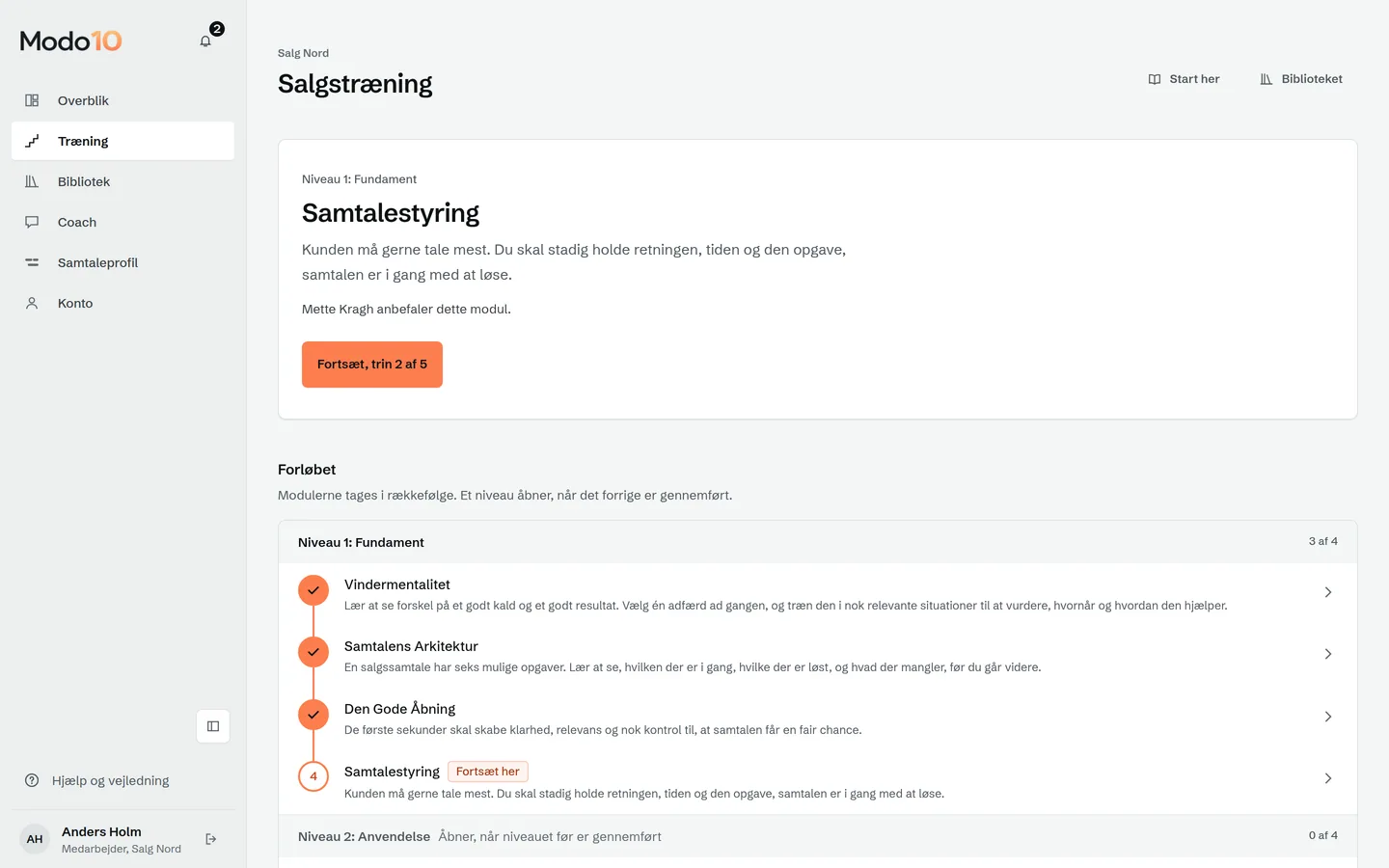 Modo10

2

Overblik
Træning
Bibliotek
Coach
Samtaleprofil
Konto

Hjælp og vejledning

AH Anders Holm
Medarbejder, Salg Nord

Salg Nord
Salgstræning

Start her
Biblioteket

Niveau 1: Fundament
Samtalestyring
Kunden må gerne tale mest. Du skal stadig holde retningen, tiden og den opgave, samtalen er i gang med at løse.

Mette Kragh anbefaler dette modul.

Fortsæt, trin 2 af 5

Forløbet
Modulerne tages i rækkefølge. Et niveau åbner, når det forrige er gennemført.

Niveau 1: Fundament 3 af 4

Vindermentalitet
Lær at se forskel på et godt kald og et godt resultat. Vælg én adfærd ad gangen, og træn den i nok relevante situationer til at vurdere, hvornår og hvordan den hjælper.

Samtalens Arkitektur
En salgssamtale har seks mulige opgaver. Lær at se, hvilken der er i gang, hvilke der er løst, og hvad der mangler, før du går videre.

Den Gode Åbning
De første sekunder skal skabe klarhed, relevans og nok kontrol til, at samtalen får en fair chance.

4 Samtalestyring Fortsæt her
Kunden må gerne tale mest. Du skal stadig holde retningen, tiden og den opgave, samtalen er i gang med at løse.

Niveau 2: Anvendelse Åbner, når niveauet før er gennemført 0 af 4